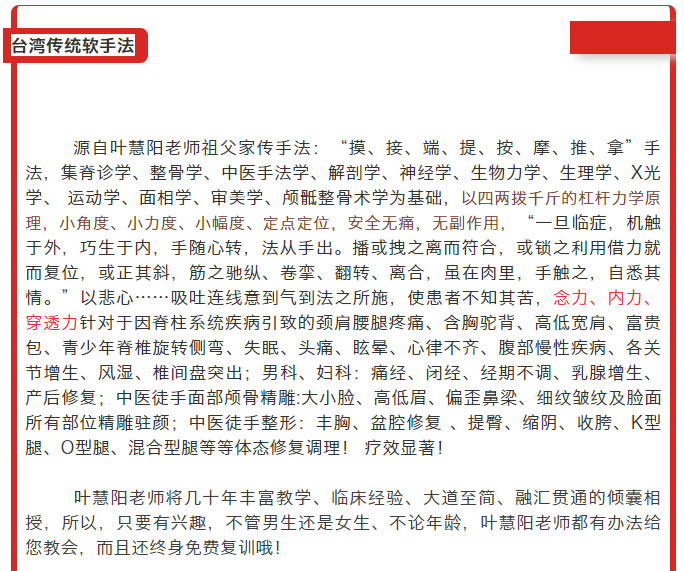 台湾传统软手法

源自叶慧阳老师祖父家传手法：“摸、接、端、提、按、摩、推、拿”手法，集脊诊学、整骨学、中医手法学、解剖学、神经学、生物力学、生理学、X光学、 运动学、面相学、审美学、颅骶整骨术学为基础，以四两拨千斤的杠杆力学原理，小角度、小力度、小幅度、定点定位，安全无痛，无副作用，“一旦临症，机触于外，巧生于内，手随心转，法从手出。播或拽之离而符合，或锁之利用借力就而复位，或正其斜，筋之驰纵、卷挛、翻转、离合，虽在肉里，手触之，自悉其情。”以悲心……吸吐连线意到气到法之所施，使患者不知其苦，念力、内力、穿透力针对于因脊柱系统疾病引致的颈肩腰腿疼痛、含胸驼背、高低宽肩、富贵包、青少年脊椎旋转侧弯、失眠、头痛、眩晕、心律不齐、腹部慢性疾病、各关节增生、风湿、椎间盘突出；男科、妇科：痛经、闭经、经期不调、乳腺增生、产后修复；中医徒手面部颅骨精雕:大小脸、高低眉、偏歪鼻梁、细纹皱纹及脸面所有部位精雕驻颜；中医徒手整形：丰胸、盆腔修复 、提臀、缩阴、收胯、K型腿、O型腿、混合型腿等等体态修复调理！ 疗效显著！

叶慧阳老师将几十年丰富教学、临床经验、大道至简、融汇贯通的倾囊相授，所以，只要有兴趣，不管男生还是女生、不论年龄，叶慧阳老师都有办法给您教会，而且还终身免费复训哦！